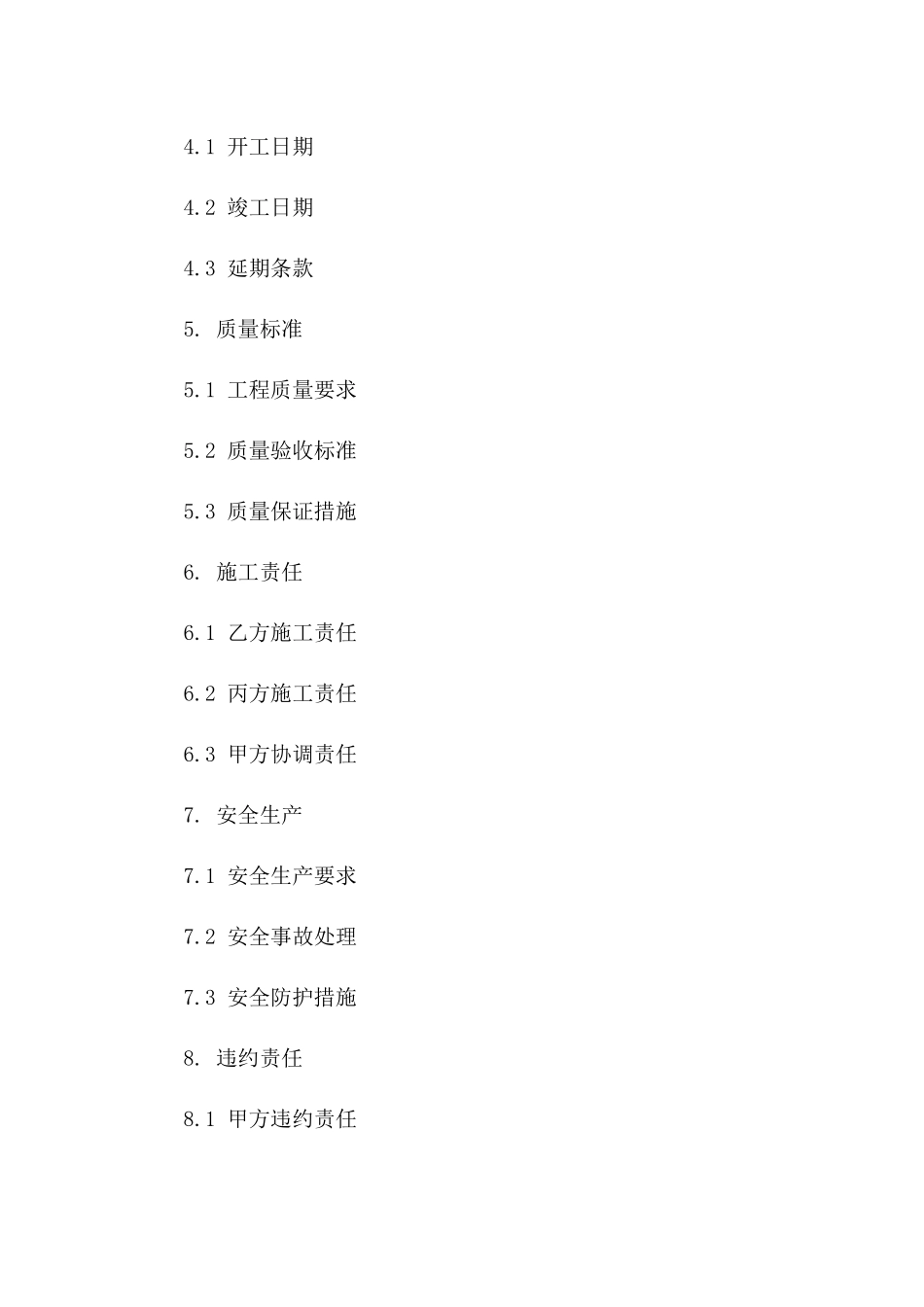 4.1 开工日期

4.2 竣工日期

4.3 延期条款

5. 质量标准

5.1 工程质量要求

5.2 质量验收标准

5.3 质量保证措施

6. 施工责任

6.1 乙方施工责任

6.2 丙方施工责任

6.3 甲方协调责任

7. 安全生产

7.1 安全生产要求

7.2 安全事故处理

7.3 安全防护措施

8. 违约责任

8.1 甲方违约责任